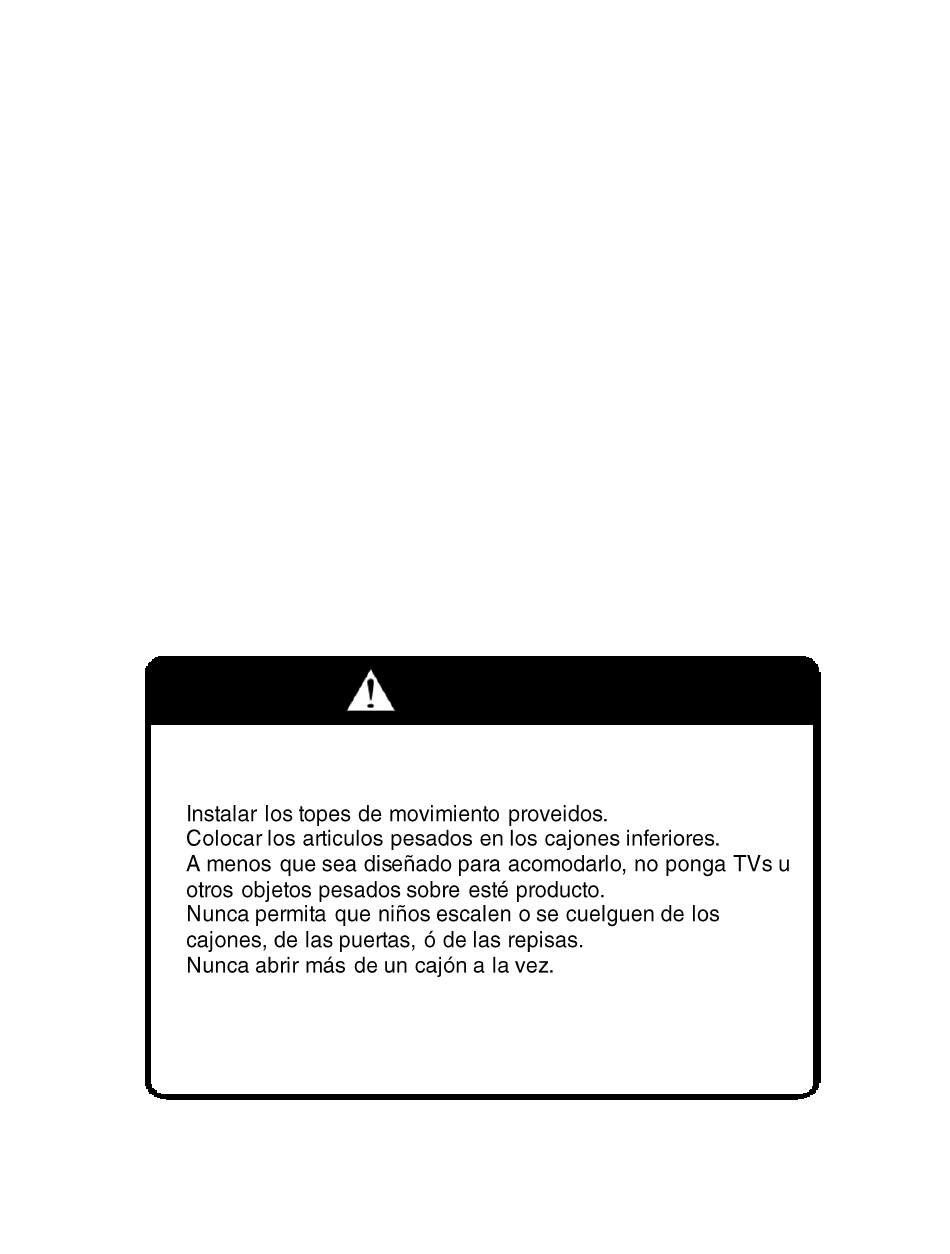 Instalar los topes de movimiento proveidos.
Colocar los articulos pesados en los cajones inferiores.
A menos que sea diseñado para acomodarlo, no ponga TVs u otros objetos pesados sobre esté producto.
Nunca permita que niños escalen o se cuelguen de los cajones, de las puertas, ó de las repisas.
Nunca abrir más de un cajón a la vez.